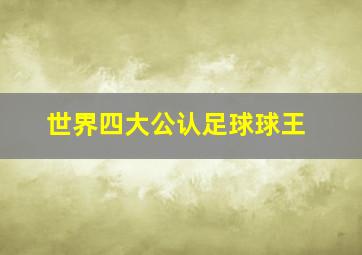 世界四大公认足球球王